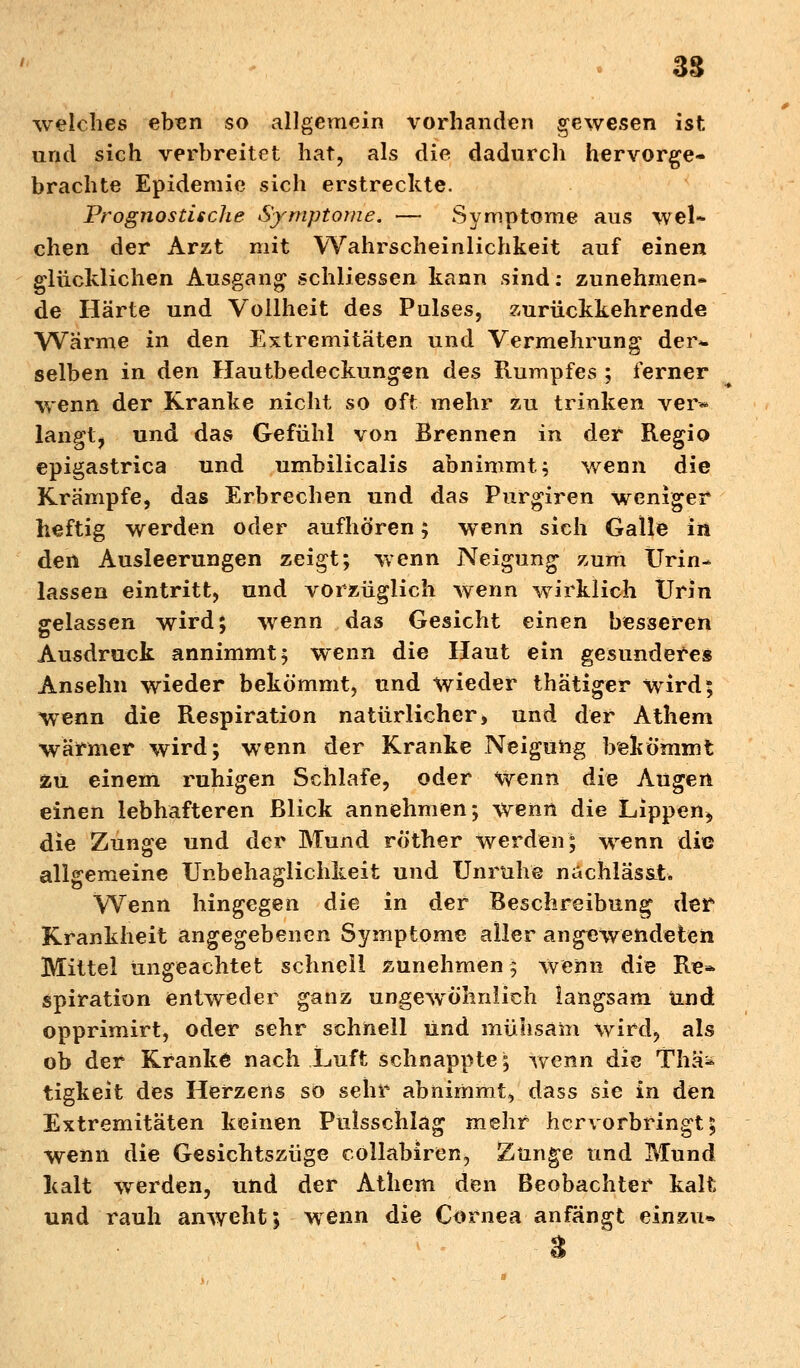 33

welches eben so allgemein vorhanden gewesen ist und sich verbreitet hat, als die dadurch hervorgebrachte Epidemie sich erstreckte.

Prognostische Symptome. — Symptome aus welchen der Arzt mit Wahrscheinlichkeit auf einen glücklichen Ausgang schliessen kann sind: zunehmende Härte und Vollheit des Pulses, zurückkehrende Wärme in den Extremitäten und Vermehrung derselben in den Hautbedeckungen des Rumpfes; ferner wenn der Kranke nicht so oft mehr zu trinken verlangt, und das Gefühl von Brennen in der Regio epigastrica und umbilicalis abnimmt; wenn die Krämpfe, das Erbrechen und das Purgiren weniger heftig werden oder aufhören; wenn sich Galle in den Ausleerungen zeigt; wenn Neigung zum Urinlassen eintritt, und vorzüglich wenn wirklich Urin gelassen wird; wenn das Gesicht einen besseren Ausdruck annimmt; wenn die Haut ein gesunderes Ansehn wieder bekömmt, und wieder thätiger wird; wenn die Respiration natürlicher, und der Athem wärmer wird; wenn der Kranke Neigung bekömmt zu einem ruhigen Schlafe, oder wenn die Augen einen lebhafteren Blick annehmen; wenn die Lippen, die Zunge und der Mund röther werden; wenn die allgemeine Unbehaglichkeit und Unruhe nachlässt.

Wenn hingegen die in der Beschreibung der Krankheit angegebenen Symptome aller angewendeten Mittel ungeachtet schnell zunehmen; wenn die Respiration entweder ganz ungewöhnlich langsam und opprimirt, oder sehr schnell und mühsam wird, als ob der Kranke nach Luft schnappte; wenn die Thätigkeit des Herzens so sehr abnimmt, dass sie in den Extremitäten keinen Pulsschlag mehr hervorbringt; wenn die Gesichtszüge collabiren, Zunge und Mund kalt werden, und der Athem den Beobachter kalt und rauh anweht; wenn die Cornea anfängt einzu-

3